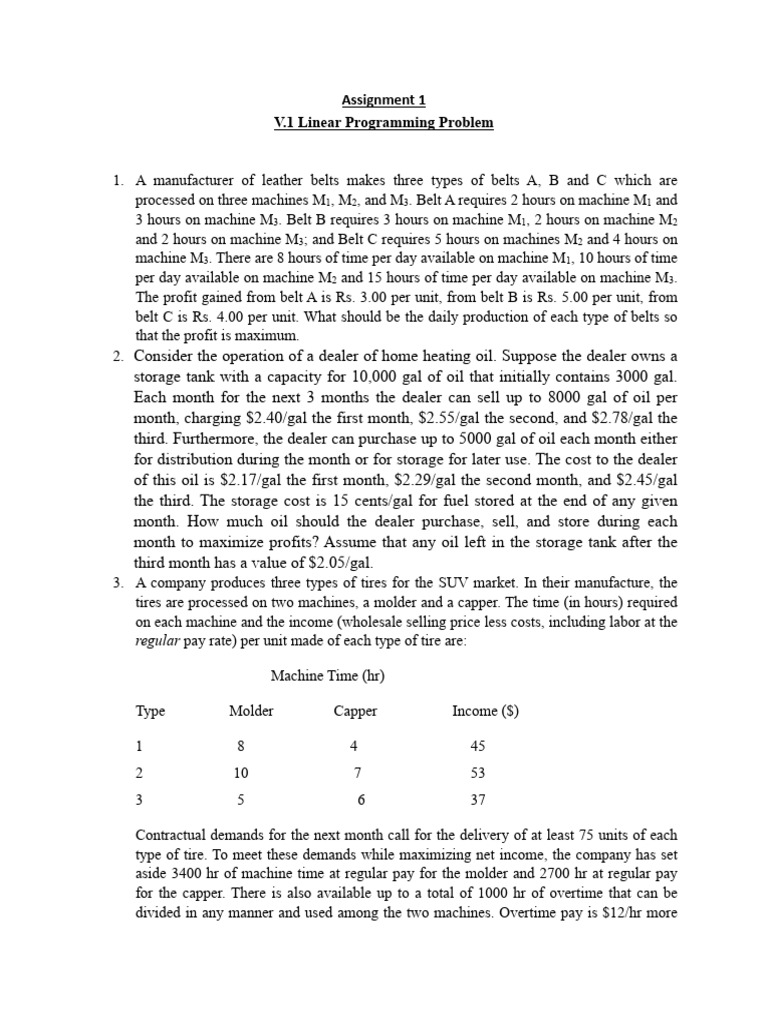 Assignment 1

V.1 Linear Programming Problem

1. A manufacturer of leather belts makes three types of belts A, B and C which are processed on three machines $M_1$, $M_2$, and $M_3$. Belt A requires 2 hours on machine $M_1$ and 3 hours on machine $M_3$. Belt B requires 3 hours on machine $M_1$, 2 hours on machine $M_2$ and 2 hours on machine $M_3$; and Belt C requires 5 hours on machines $M_2$ and 4 hours on machine $M_3$. There are 8 hours of time per day available on machine $M_1$, 10 hours of time per day available on machine $M_2$ and 15 hours of time per day available on machine $M_3$. The profit gained from belt A is Rs. 3.00 per unit, from belt B is Rs. 5.00 per unit, from belt C is Rs. 4.00 per unit. What should be the daily production of each type of belts so that the profit is maximum.

2. Consider the operation of a dealer of home heating oil. Suppose the dealer owns a storage tank with a capacity for 10,000 gal of oil that initially contains 3000 gal. Each month for the next 3 months the dealer can sell up to 8000 gal of oil per month, charging \$2.40/gal the first month, \$2.55/gal the second, and \$2.78/gal the third. Furthermore, the dealer can purchase up to 5000 gal of oil each month either for distribution during the month or for storage for later use. The cost to the dealer of this oil is \$2.17/gal the first month, \$2.29/gal the second month, and \$2.45/gal the third. The storage cost is 15 cents/gal for fuel stored at the end of any given month. How much oil should the dealer purchase, sell, and store during each month to maximize profits? Assume that any oil left in the storage tank after the third month has a value of \$2.05/gal.

3. A company produces three types of tires for the SUV market. In their manufacture, the tires are processed on two machines, a molder and a capper. The time (in hours) required on each machine and the income (wholesale selling price less costs, including labor at the regular pay rate) per unit made of each type of tire are:

Machine Time (hr)

| Type | Molder | Capper | Income (\$) |
|---|---|---|---|
| 1 | 8 | 4 | 45 |
| 2 | 10 | 7 | 53 |
| 3 | 5 | 6 | 37 |

Contractual demands for the next month call for the delivery of at least 75 units of each type of tire. To meet these demands while maximizing net income, the company has set aside 3400 hr of machine time at regular pay for the molder and 2700 hr at regular pay for the capper. There is also available up to a total of 1000 hr of overtime that can be divided in any manner and used among the two machines. Overtime pay is \$12/hr more